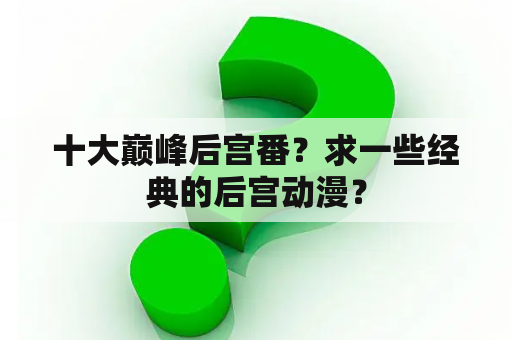 十大巅峰后宫番？求一些经典的后宫动漫？